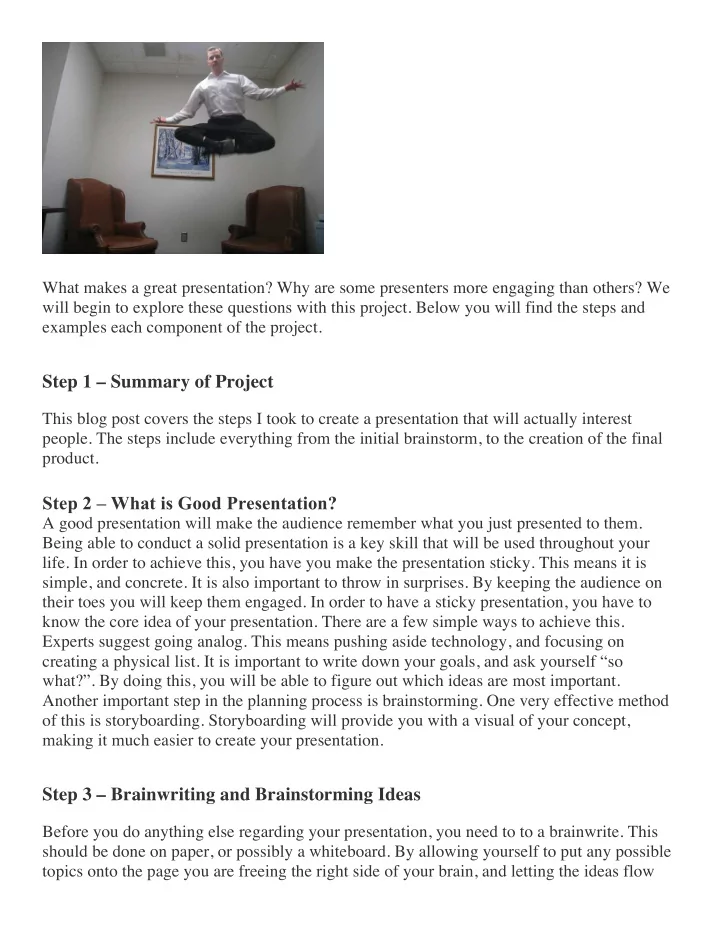 What makes a great presentation? Why are some presenters more engaging than others? We will begin to explore these questions with this project. Below you will find the steps and examples each component of the project.

Step 1 – Summary of Project

This blog post covers the steps I took to create a presentation that will actually interest people. The steps include everything from the initial brainstorm, to the creation of the final product.

Step 2 – What is Good Presentation?

A good presentation will make the audience remember what you just presented to them. Being able to conduct a solid presentation is a key skill that will be used throughout your life. In order to achieve this, you have you make the presentation sticky. This means it is simple, and concrete. It is also important to throw in surprises. By keeping the audience on their toes you will keep them engaged. In order to have a sticky presentation, you have to know the core idea of your presentation. There are a few simple ways to achieve this. Experts suggest going analog. This means pushing aside technology, and focusing on creating a physical list. It is important to write down your goals, and ask yourself “so what?”. By doing this, you will be able to figure out which ideas are most important. Another important step in the planning process is brainstorming. One very effective method of this is storyboarding. Storyboarding will provide you with a visual of your concept, making it much easier to create your presentation.

Step 3 – Brainwriting and Brainstorming Ideas

Before you do anything else regarding your presentation, you need to to a brainwrite. This should be done on paper, or possibly a whiteboard. By allowing yourself to put any possible topics onto the page you are freeing the right side of your brain, and letting the ideas flow